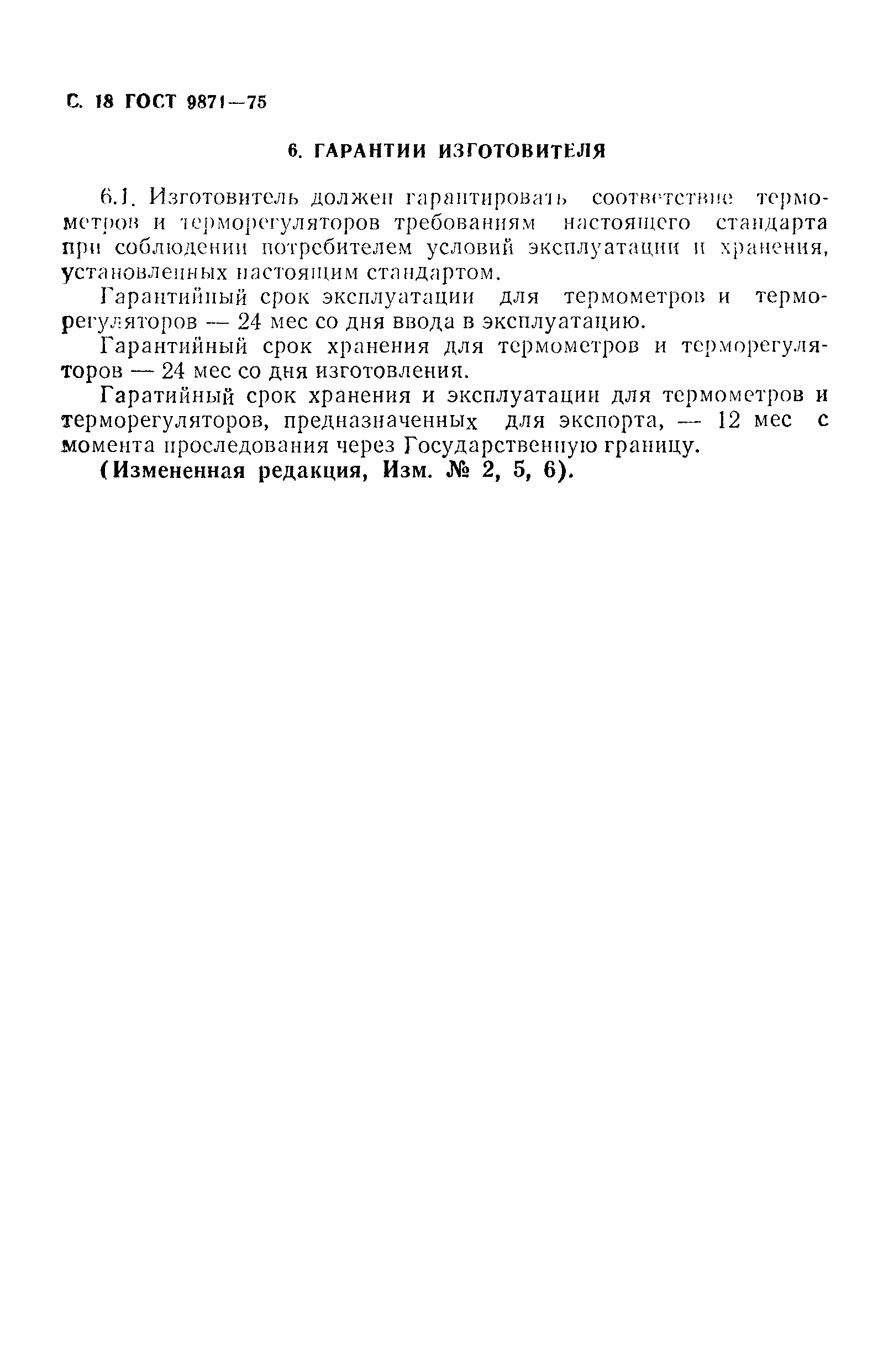 С. 18 ГОСТ 9871—75

6. ГАРАНТИИ ИЗГОТОВИТЕЛЯ

6.1. Изготовитель должен гарантировать соответствие термометров и терморегуляторов требованиям настоящего стандарта при соблюдении потребителем условий эксплуатации и хранения, установленных настоящим стандартом.

Гарантийный срок эксплуатации для термометров и терморегуляторов — 24 мес со дня ввода в эксплуатацию.

Гарантийный срок хранения для термометров и терморегуляторов — 24 мес со дня изготовления.

Гаратийный срок хранения и эксплуатации для термометров и терморегуляторов, предназначенных для экспорта, — 12 мес с момента проследования через Государственную границу.

(Измененная редакция, Изм. № 2, 5, 6).